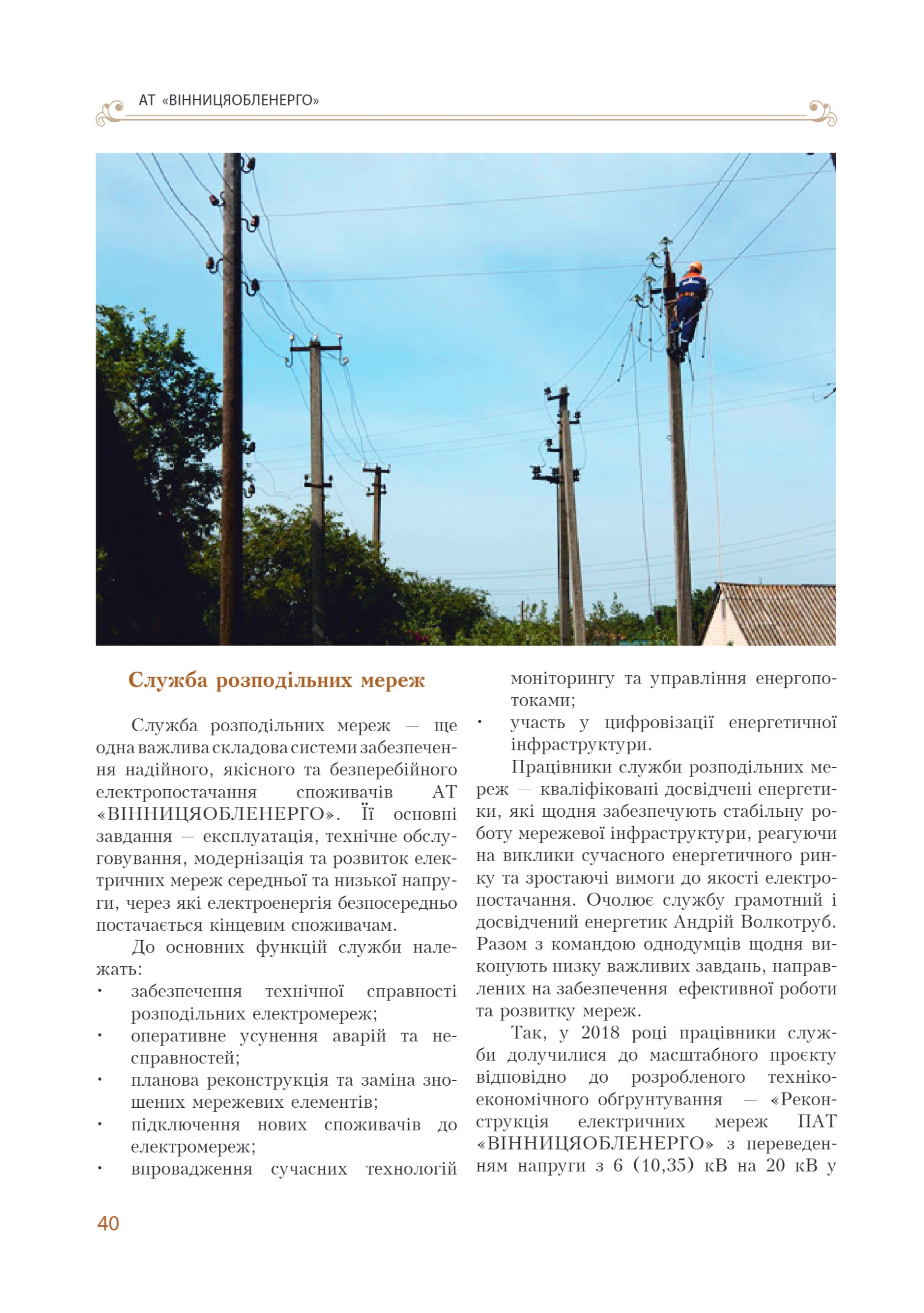 АТ «ВІННИЦЯОБЛЕНЕРГО»

Служба розподільних мереж

Служба розподільних мереж — ще одна важлива складова системи забезпечення надійного, якісного та безперебійного електропостачання споживачів АТ «ВІННИЦЯОБЛЕНЕРГО». Її основні завдання — експлуатація, технічне обслуговування, модернізація та розвиток електричних мереж середньої та низької напруги, через які електроенергія безпосередньо постачається кінцевим споживачам.

До основних функцій служби належать:
• забезпечення технічної справності розподільних електромереж;
• оперативне усунення аварій та несправностей;
• планова реконструкція та заміна зношених мережевих елементів;
• підключення нових споживачів до електромереж;
• впровадження сучасних технологій моніторингу та управління енергопотоками;
• участь у цифровізації енергетичної інфраструктури.

Працівники служби розподільних мереж — кваліфіковані досвідчені енергетики, які щодня забезпечують стабільну роботу мережевої інфраструктури, реагуючи на виклики сучасного енергетичного ринку та зростаючі вимоги до якості електропостачання. Очолює службу грамотний і досвідчений енергетик Андрій Волкотруб. Разом з командою однодумців щодня виконують низку важливих завдань, направлених на забезпечення ефективної роботи та розвитку мереж.

Так, у 2018 році працівники служби долучилися до масштабного проєкту відповідно до розробленого техніко-економічного обґрунтування — «Реконструкція електричних мереж ПАТ «ВІННИЦЯОБЛЕНЕРГО» з переведенням напруги з 6 (10,35) кВ на 20 кВ у

40